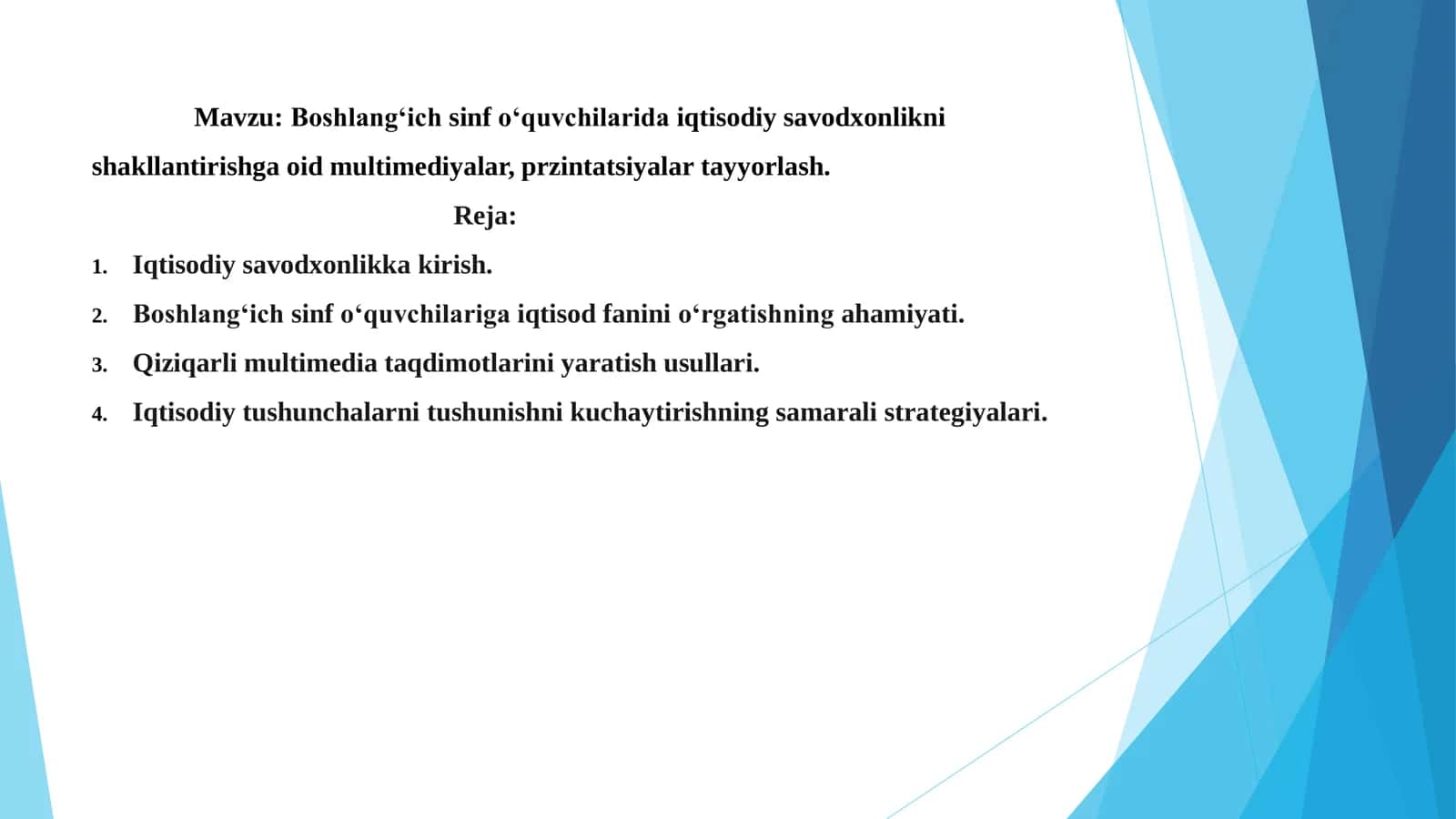 Mavzu: Boshlang‘ich sinf o‘quvchilarida iqtisodiy savodxonlikni shakllantirishga oid multimediyalar, przintatsiyalar tayyorlash.

Reja:

1. Iqtisodiy savodxonlikka kirish.
2. Boshlang‘ich sinf o‘quvchilariga iqtisod fanini o‘rgatishning ahamiyati.
3. Qiziqarli multimedia taqdimotlarini yaratish usullari.
4. Iqtisodiy tushunchalarni tushunishni kuchaytirishning samarali strategiyalari.